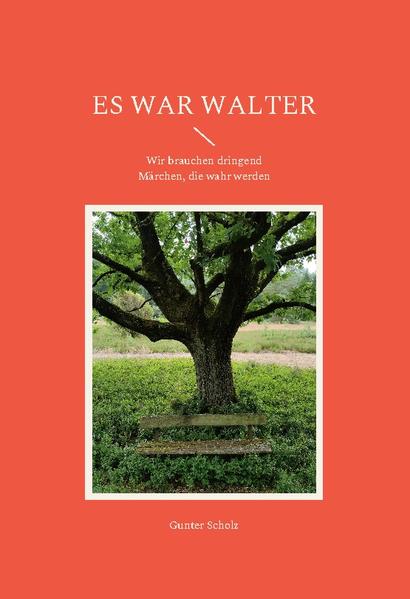 ES WAR WALTER

Wir brauchen dringend
Märchen, die wahr werden

Gunter Scholz